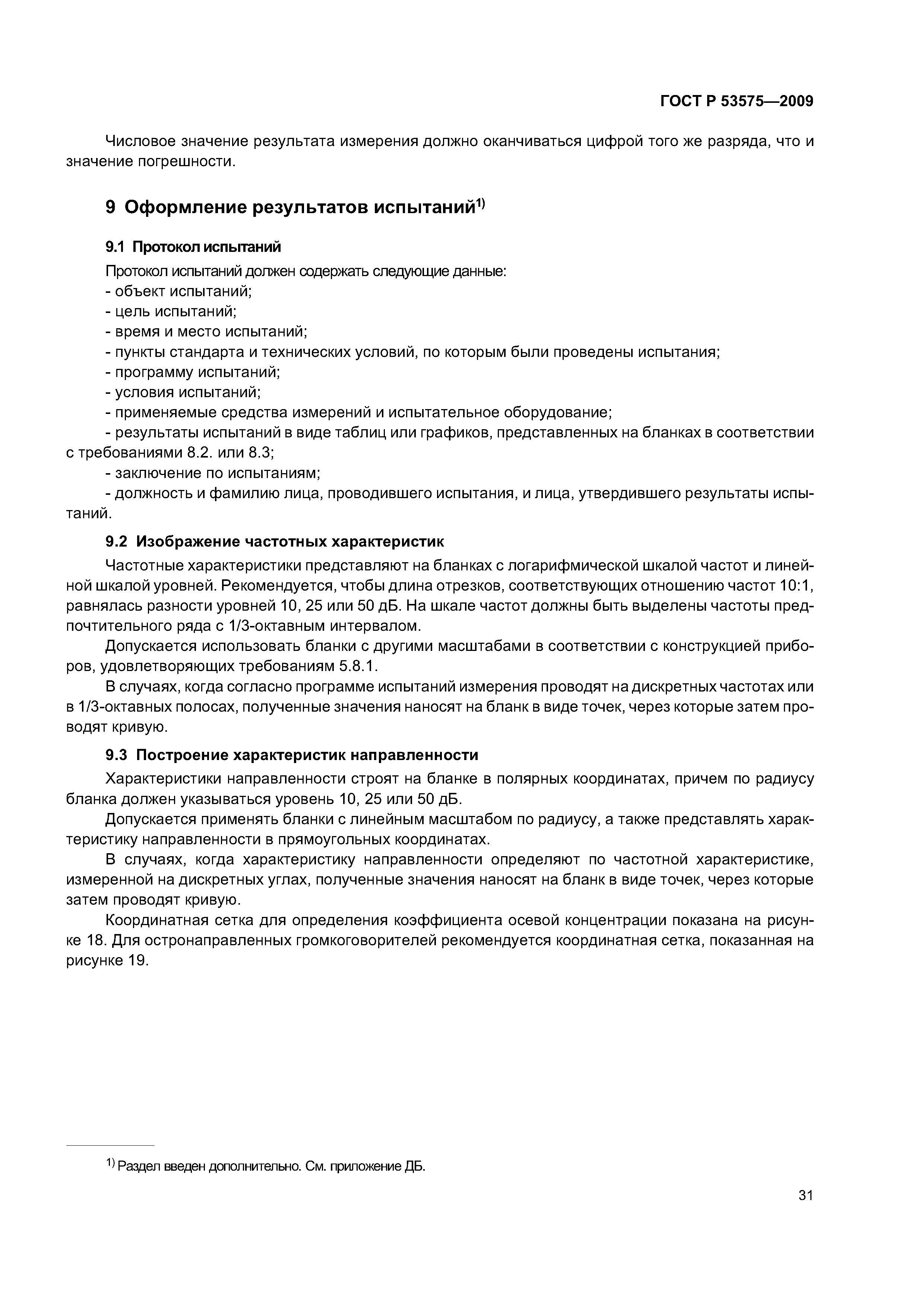 ГОСТ Р 53575—2009

Числовое значение результата измерения должно оканчиваться цифрой того же разряда, что и значение погрешности.

9 Оформление результатов испытаний$^{1)}$

9.1 Протокол испытаний

Протокол испытаний должен содержать следующие данные:
- объект испытаний;
- цель испытаний;
- время и место испытаний;
- пункты стандарта и технических условий, по которым были проведены испытания;
- программу испытаний;
- условия испытаний;
- применяемые средства измерений и испытательное оборудование;
- результаты испытаний в виде таблиц или графиков, представленных на бланках в соответствии с требованиями 8.2. или 8.3;
- заключение по испытаниям;
- должность и фамилию лица, проводившего испытания, и лица, утвердившего результаты испытаний.

9.2 Изображение частотных характеристик

Частотные характеристики представляют на бланках с логарифмической шкалой частот и линейной шкалой уровней. Рекомендуется, чтобы длина отрезков, соответствующих отношению частот 10:1, равнялась разности уровней 10, 25 или 50 дБ. На шкале частот должны быть выделены частоты предпочтительного ряда с 1/3-октавным интервалом.

Допускается использовать бланки с другими масштабами в соответствии с конструкцией приборов, удовлетворяющих требованиям 5.8.1.

В случаях, когда согласно программе испытаний измерения проводят на дискретных частотах или в 1/3-октавных полосах, полученные значения наносят на бланк в виде точек, через которые затем проводят кривую.

9.3 Построение характеристик направленности

Характеристики направленности строят на бланке в полярных координатах, причем по радиусу бланка должен указываться уровень 10, 25 или 50 дБ.

Допускается применять бланки с линейным масштабом по радиусу, а также представлять характеристику направленности в прямоугольных координатах.

В случаях, когда характеристику направленности определяют по частотной характеристике, измеренной на дискретных углах, полученные значения наносят на бланк в виде точек, через которые затем проводят кривую.

Координатная сетка для определения коэффициента осевой концентрации показана на рисунке 18. Для остронаправленных громкоговорителей рекомендуется координатная сетка, показанная на рисунке 19.

$^{1)}$ Раздел введен дополнительно. См. приложение ДБ.

31